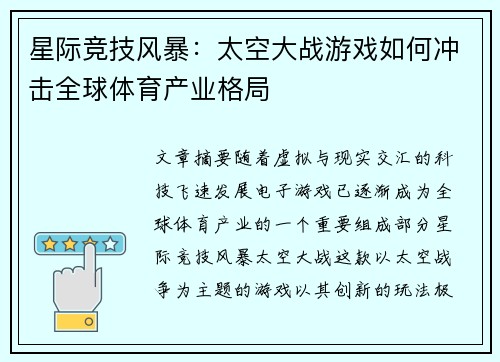 星际竞技风暴：太空大战游戏如何冲击全球体育产业格局

文章摘要随着虚拟与现实交汇的科技飞速发展电子游戏已逐渐成为全球体育产业的一个重要组成部分星际竞技风暴太空大战这款以太空战争为主题的游戏以其创新的玩法极